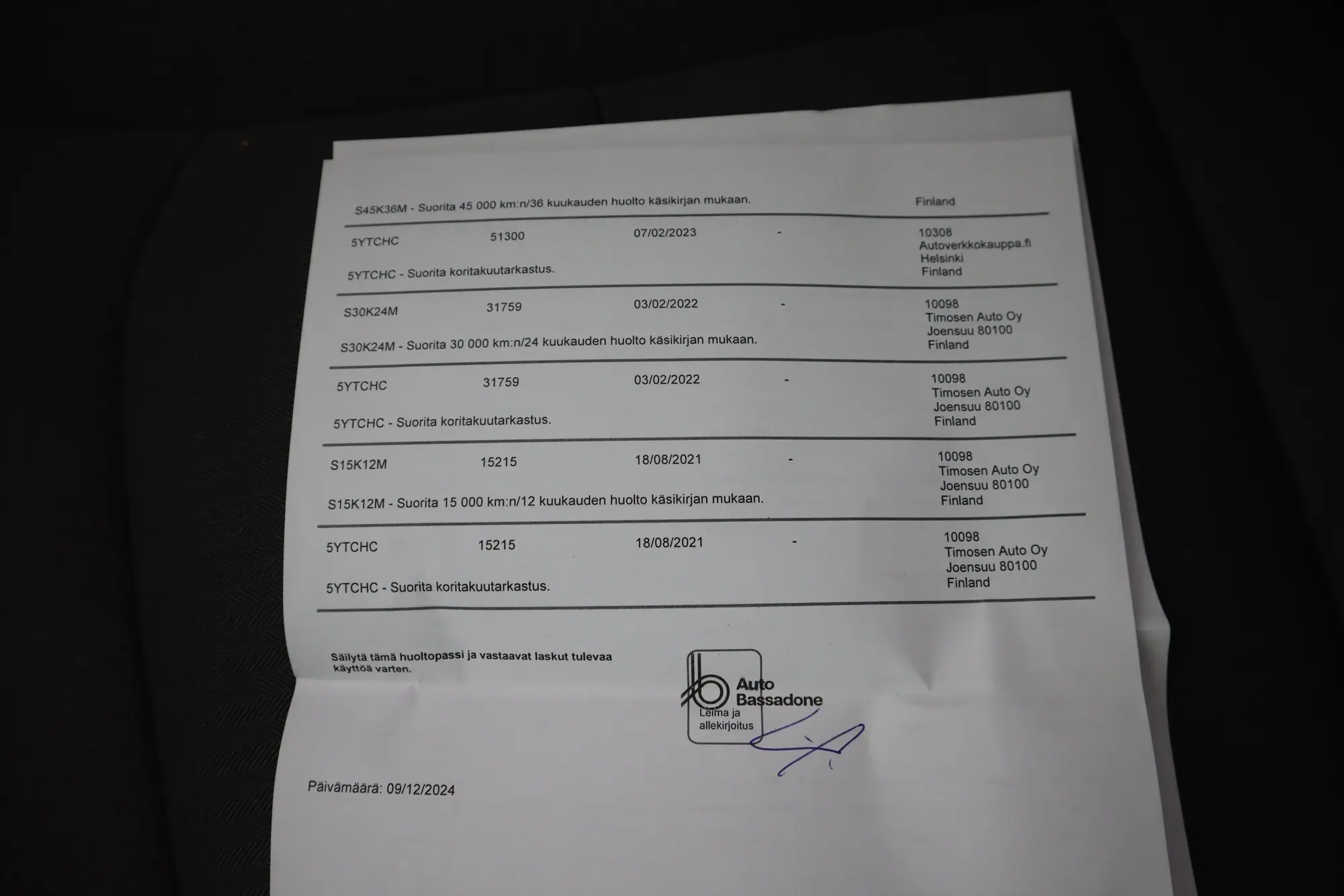 S45K36M - Suorita 45 000 km:n/36 kuukauden huolto käsikirjan mukaan. Finland

5YTCHC 51300 07/02/2023 - 10308 Autoverkkokauppa.fi Helsinki Finland

5YTCHC - Suorita koritakuutarkastus.

S30K24M 31759 03/02/2022 - 10098 Timosen Auto Oy Joensuu 80100 Finland

S30K24M - Suorita 30 000 km:n/24 kuukauden huolto käsikirjan mukaan.

5YTCHC 31759 03/02/2022 - 10098 Timosen Auto Oy Joensuu 80100 Finland

5YTCHC - Suorita koritakuutarkastus.

S15K12M 15215 18/08/2021 - 10098 Timosen Auto Oy Joensuu 80100 Finland

S15K12M - Suorita 15 000 km:n/12 kuukauden huolto käsikirjan mukaan.

5YTCHC 15215 18/08/2021 - 10098 Timosen Auto Oy Joensuu 80100 Finland

5YTCHC - Suorita koritakuutarkastus.

Säilytä tämä huoltopassi ja vastaavat laskut tulevaa käyttöä varten.

Auto Bassadone

Leima ja allekirjoitus

Päivämäärä: 09/12/2024